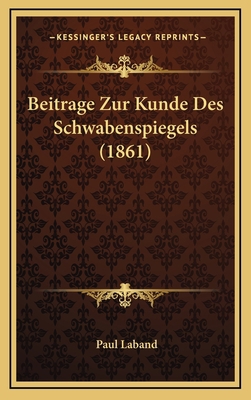 —KESSINGER'S LEGACY REPRINTS—

Beitrage Zur Kunde Des Schwabenspiegels (1861)

Paul Laband